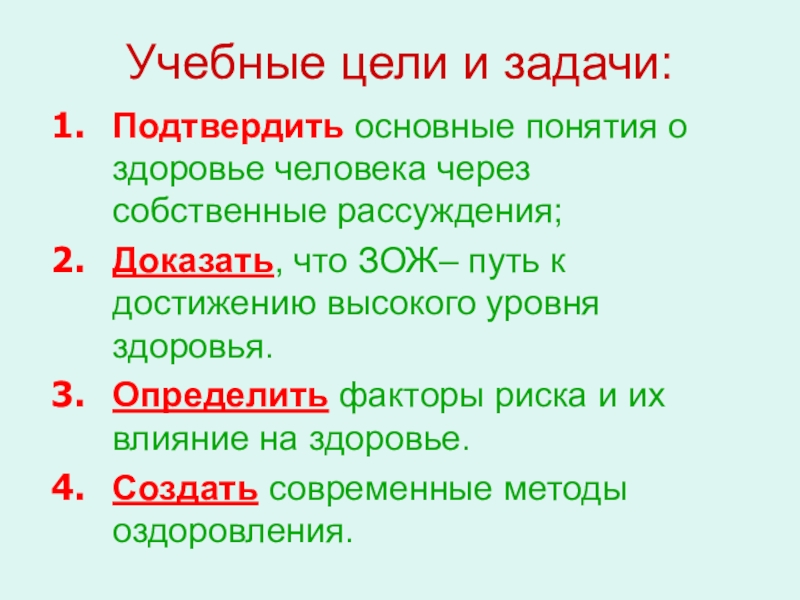 Учебные цели и задачи:

1. Подтвердить основные понятия о здоровье человека через собственные рассуждения;

2. Доказать, что ЗОЖ– путь к достижению высокого уровня здоровья.

3. Определить факторы риска и их влияние на здоровье.

4. Создать современные методы оздоровления.